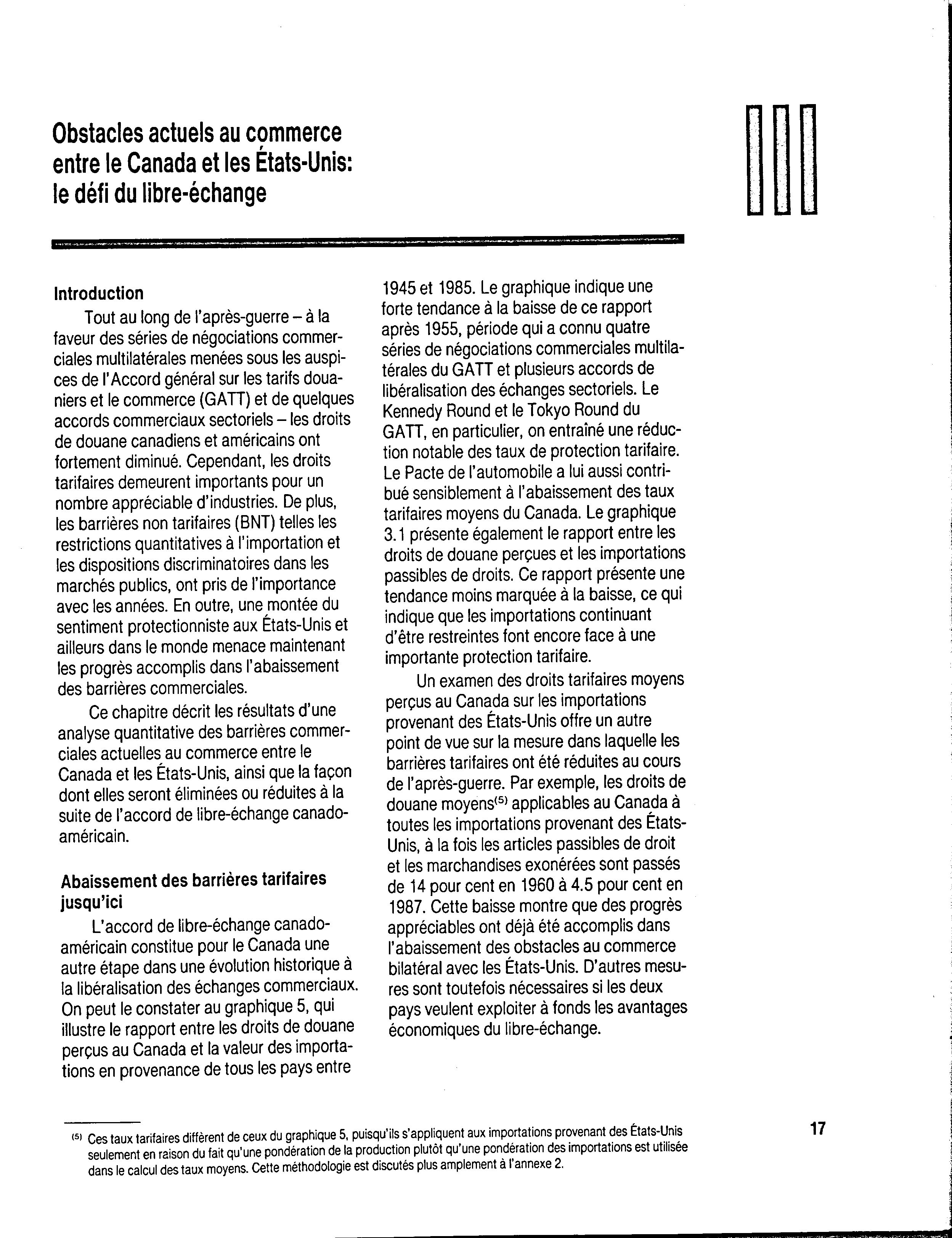 Obstacles actuels au commerce entre le Canada et les États-Unis: le défi du libre-échange

III

Introduction

Tout au long de l'après-guerre – à la faveur des séries de négociations commerciales multilatérales menées sous les auspices de l'Accord général sur les tarifs douaniers et le commerce (GATT) et de quelques accords commerciaux sectoriels – les droits de douane canadiens et américains ont fortement diminué. Cependant, les droits tarifaires demeurent importants pour un nombre appréciable d'industries. De plus, les barrières non tarifaires (BNT) telles les restrictions quantitatives à l'importation et les dispositions discriminatoires dans les marchés publics, ont pris de l'importance avec les années. En outre, une montée du sentiment protectionniste aux États-Unis et ailleurs dans le monde menace maintenant les progrès accomplis dans l'abaissement des barrières commerciales.

Ce chapitre décrit les résultats d'une analyse quantitative des barrières commerciales actuelles au commerce entre le Canada et les États-Unis, ainsi que la façon dont elles seront éliminées ou réduites à la suite de l'accord de libre-échange canado-américain.

Abaissement des barrières tarifaires jusqu'ici

L'accord de libre-échange canado-américain constitue pour le Canada une autre étape dans une évolution historique à la libéralisation des échanges commerciaux. On peut le constater au graphique 5, qui illustre le rapport entre les droits de douane perçus au Canada et la valeur des importations en provenance de tous les pays entre 1945 et 1985. Le graphique indique une forte tendance à la baisse de ce rapport après 1955, période qui a connu quatre séries de négociations commerciales multilatérales du GATT et plusieurs accords de libéralisation des échanges sectoriels. Le Kennedy Round et le Tokyo Round du GATT, en particulier, on entraîné une réduction notable des taux de protection tarifaire. Le Pacte de l'automobile a lui aussi contribué sensiblement à l'abaissement des taux tarifaires moyens du Canada. Le graphique 3.1 présente également le rapport entre les droits de douane perçues et les importations passibles de droits. Ce rapport présente une tendance moins marquée à la baisse, ce qui indique que les importations continuant d'être restreintes font encore face à une importante protection tarifaire.

Un examen des droits tarifaires moyens perçus au Canada sur les importations provenant des États-Unis offre un autre point de vue sur la mesure dans laquelle les barrières tarifaires ont été réduites au cours de l'après-guerre. Par exemple, les droits de douane moyens$^{(5)}$ applicables au Canada à toutes les importations provenant des États-Unis, à la fois les articles passibles de droit et les marchandises exonérées sont passés de 14 pour cent en 1960 à 4.5 pour cent en 1987. Cette baisse montre que des progrès appréciables ont déjà été accomplis dans l'abaissement des obstacles au commerce bilatéral avec les États-Unis. D'autres mesures sont toutefois nécessaires si les deux pays veulent exploiter à fonds les avantages économiques du libre-échange.

$^{(5)}$ Ces taux tarifaires diffèrent de ceux du graphique 5, puisqu'ils s'appliquent aux importations provenant des États-Unis seulement en raison du fait qu'une pondération de la production plutôt qu'une pondération des importations est utilisée dans le calcul des taux moyens. Cette méthodologie est discutés plus amplement à l'annexe 2.

17